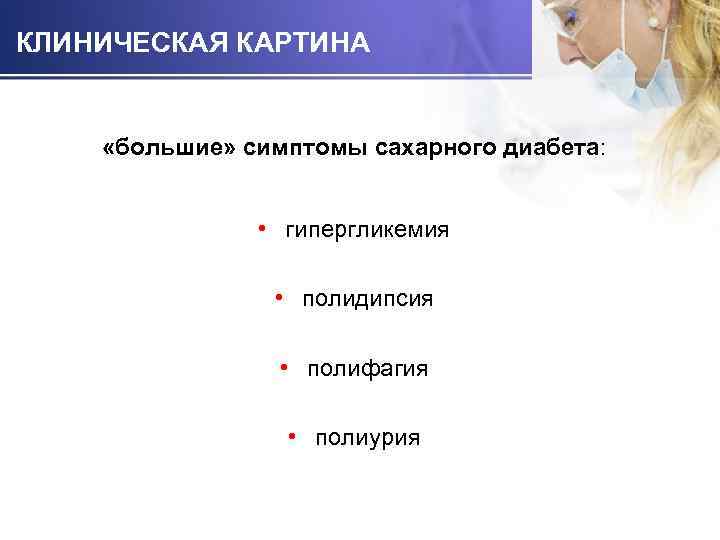 КЛИНИЧЕСКАЯ КАРТИНА

«большие» симптомы сахарного диабета:

• гипергликемия

• полидипсия

• полифагия

• полиурия